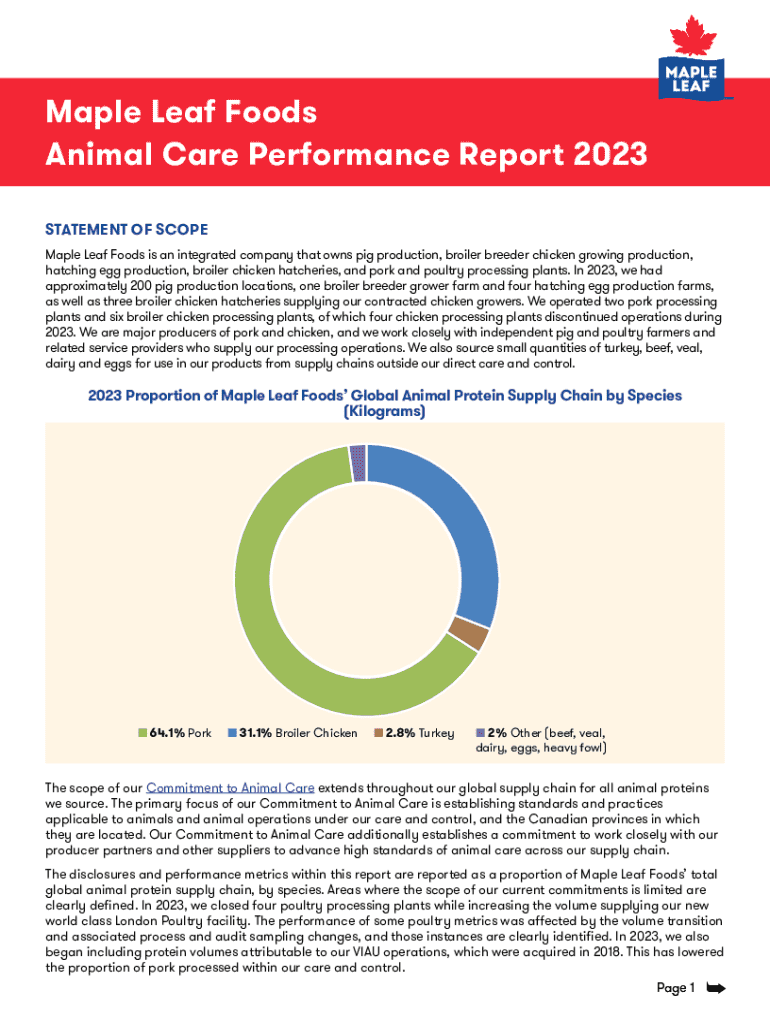 MAPLE LEAF

Maple Leaf Foods
Animal Care Performance Report 2023

STATEMENT OF SCOPE

Maple Leaf Foods is an integrated company that owns pig production, broiler breeder chicken growing production, hatching egg production, broiler chicken hatcheries, and pork and poultry processing plants. In 2023, we had approximately 200 pig production locations, one broiler breeder grower farm and four hatching egg production farms, as well as three broiler chicken hatcheries supplying our contracted chicken growers. We operated two pork processing plants and six broiler chicken processing plants, of which four chicken processing plants discontinued operations during 2023. We are major producers of pork and chicken, and we work closely with independent pig and poultry farmers and related service providers who supply our processing operations. We also source small quantities of turkey, beef, veal, dairy and eggs for use in our products from supply chains outside our direct care and control.

2023 Proportion of Maple Leaf Foods' Global Animal Protein Supply Chain by Species (Kilograms)

64.1% Pork 31.1% Broiler Chicken 2.8% Turkey 2% Other (beef, veal, dairy, eggs, heavy fowl)

The scope of our Commitment to Animal Care extends throughout our global supply chain for all animal proteins we source. The primary focus of our Commitment to Animal Care is establishing standards and practices applicable to animals and animal operations under our care and control, and the Canadian provinces in which they are located. Our Commitment to Animal Care additionally establishes a commitment to work closely with our producer partners and other suppliers to advance high standards of animal care across our supply chain.

The disclosures and performance metrics within this report are reported as a proportion of Maple Leaf Foods' total global animal protein supply chain, by species. Areas where the scope of our current commitments is limited are clearly defined. In 2023, we closed four poultry processing plants while increasing the volume supplying our new world class London Poultry facility. The performance of some poultry metrics was affected by the volume transition and associated process and audit sampling changes, and those instances are clearly identified. In 2023, we also began including protein volumes attributable to our VIAU operations, which were acquired in 2018. This has lowered the proportion of pork processed within our care and control.

Page 1